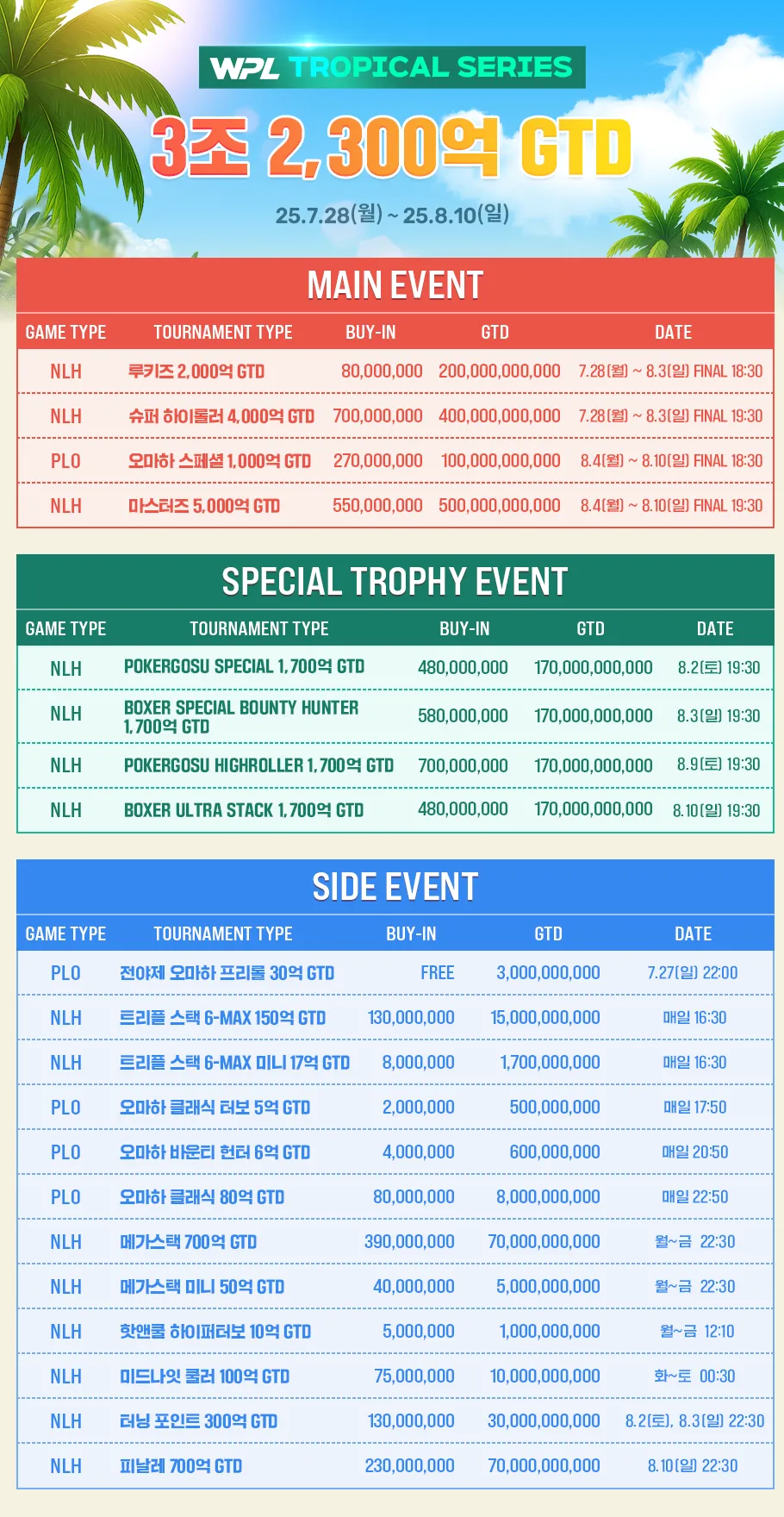 WPL TROPICAL SERIES

3조 2,300억 GTD

25.7.28(월) ~ 25.8.10(일)

MAIN EVENT

| GAME TYPE | TOURNAMENT TYPE | BUY-IN | GTD | DATE |
|---|---|---|---|---|
| NLH | 루키즈 2,000억 GTD | 80,000,000 | 200,000,000,000 | 7.28(월) ~ 8.3(일) FINAL 18:30 |
| NLH | 슈퍼 하이롤러 4,000억 GTD | 700,000,000 | 400,000,000,000 | 7.28(월) ~ 8.3(일) FINAL 19:30 |
| PLO | 오마하 스페셜 1,000억 GTD | 270,000,000 | 100,000,000,000 | 8.4(월) ~ 8.10(일) FINAL 18:30 |
| NLH | 마스터즈 5,000억 GTD | 550,000,000 | 500,000,000,000 | 8.4(월) ~ 8.10(일) FINAL 19:30 |

SPECIAL TROPHY EVENT

| GAME TYPE | TOURNAMENT TYPE | BUY-IN | GTD | DATE |
|---|---|---|---|---|
| NLH | POKERGOSU SPECIAL 1,700억 GTD | 480,000,000 | 170,000,000,000 | 8.2(토) 19:30 |
| NLH | BOXER SPECIAL BOUNTY HUNTER 1,700억 GTD | 580,000,000 | 170,000,000,000 | 8.3(일) 19:30 |
| NLH | POKERGOSU HIGHROLLER 1,700억 GTD | 700,000,000 | 170,000,000,000 | 8.9(토) 19:30 |
| NLH | BOXER ULTRA STACK 1,700억 GTD | 480,000,000 | 170,000,000,000 | 8.10(일) 19:30 |

SIDE EVENT

| GAME TYPE | TOURNAMENT TYPE | BUY-IN | GTD | DATE |
|---|---|---|---|---|
| PLO | 전야제 오마하 프리롤 30억 GTD | FREE | 3,000,000,000 | 7.27(일) 22:00 |
| NLH | 트리플 스택 6-MAX 150억 GTD | 130,000,000 | 15,000,000,000 | 매일 16:30 |
| NLH | 트리플 스택 6-MAX 미니 17억 GTD | 8,000,000 | 1,700,000,000 | 매일 16:30 |
| PLO | 오마하 클래식 터보 5억 GTD | 2,000,000 | 500,000,000 | 매일 17:50 |
| PLO | 오마하 바운티 헌터 6억 GTD | 4,000,000 | 600,000,000 | 매일 20:50 |
| PLO | 오마하 클래식 80억 GTD | 80,000,000 | 8,000,000,000 | 매일 22:50 |
| NLH | 메가스택 700억 GTD | 390,000,000 | 70,000,000,000 | 월~금 22:30 |
| NLH | 메가스택 미니 50억 GTD | 40,000,000 | 5,000,000,000 | 월~금 22:30 |
| NLH | 핫앤쿨 하이퍼터보 10억 GTD | 5,000,000 | 1,000,000,000 | 월~금 12:10 |
| NLH | 미드나잇 쿨러 100억 GTD | 75,000,000 | 10,000,000,000 | 화~토 00:30 |
| NLH | 터닝 포인트 300억 GTD | 130,000,000 | 30,000,000,000 | 8.2(토), 8.3(일) 22:30 |
| NLH | 피날레 700억 GTD | 230,000,000 | 70,000,000,000 | 8.10(일) 22:30 |